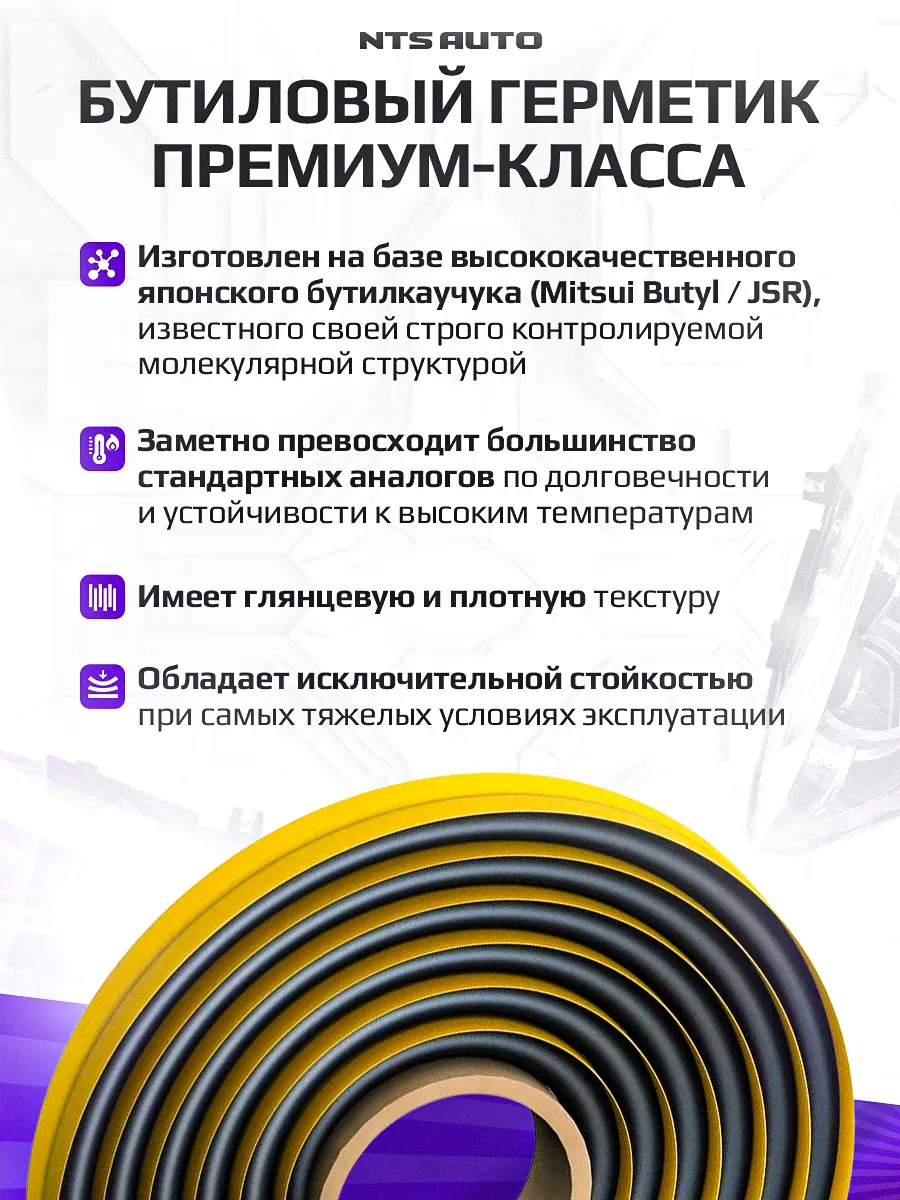 NTS AUTO

БУТИЛОВЫЙ ГЕРМЕТИК ПРЕМИУМ-КЛАССА

Изготовлен на базе высококачественного японского бутилкаучука (Mitsui Butyl / JSR), известного своей строго контролируемой молекулярной структурой

Заметно превосходит большинство стандартных аналогов по долговечности и устойчивости к высоким температурам

Имеет глянцевую и плотную текстуру

Обладает исключительной стойкостью при самых тяжелых условиях эксплуатации